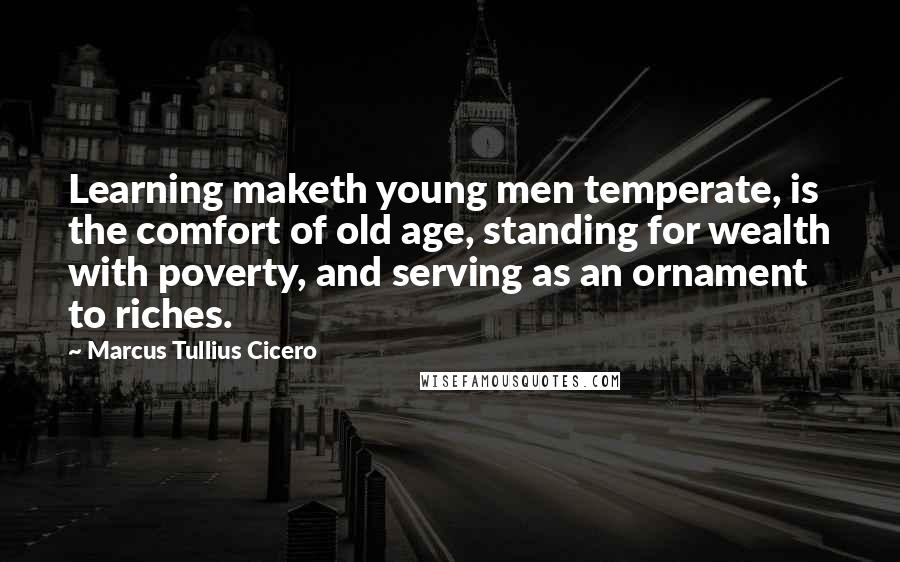 Learning maketh young men temperate, is the comfort of old age, standing for wealth with poverty, and serving as an ornament to riches.

~ Marcus Tullius Cicero

WISEFAMOUSQUOTES.COM